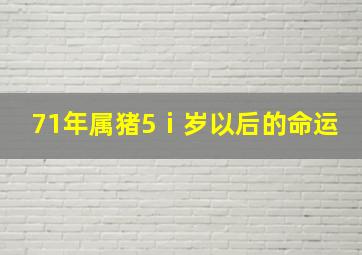 71年属猪5ｉ岁以后的命运